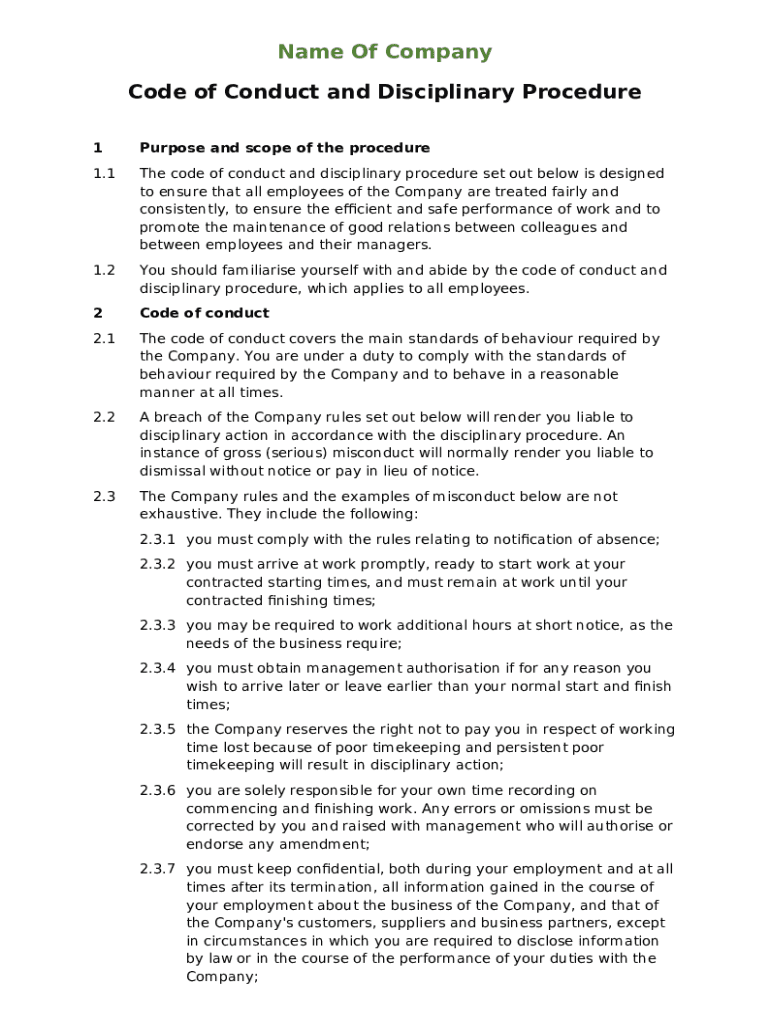 Name Of Company

Code of Conduct and Disciplinary Procedure

1 Purpose and scope of the procedure

1.1 The code of conduct and disciplinary procedure set out below is designed to ensure that all employees of the Company are treated fairly and consistently, to ensure the efficient and safe performance of work and to promote the maintenance of good relations between colleagues and between employees and their managers.

1.2 You should familiarise yourself with and abide by the code of conduct and disciplinary procedure, which applies to all employees.

2 Code of conduct

2.1 The code of conduct covers the main standards of behaviour required by the Company. You are under a duty to comply with the standards of behaviour required by the Company and to behave in a reasonable manner at all times.

2.2 A breach of the Company rules set out below will render you liable to disciplinary action in accordance with the disciplinary procedure. An instance of gross (serious) misconduct will normally render you liable to dismissal without notice or pay in lieu of notice.

2.3 The Company rules and the examples of misconduct below are not exhaustive. They include the following:

2.3.1 you must comply with the rules relating to notification of absence;

2.3.2 you must arrive at work promptly, ready to start work at your contracted starting times, and must remain at work until your contracted finishing times;

2.3.3 you may be required to work additional hours at short notice, as the needs of the business require;

2.3.4 you must obtain management authorisation if for any reason you wish to arrive later or leave earlier than your normal start and finish times;

2.3.5 the Company reserves the right not to pay you in respect of working time lost because of poor timekeeping and persistent poor timekeeping will result in disciplinary action;

2.3.6 you are solely responsible for your own time recording on commencing and finishing work. Any errors or omissions must be corrected by you and raised with management who will authorise or endorse any amendment;

2.3.7 you must keep confidential, both during your employment and at all times after its termination, all information gained in the course of your employment about the business of the Company, and that of the Company's customers, suppliers and business partners, except in circumstances in which you are required to disclose information by law or in the course of the performance of your duties with the Company;